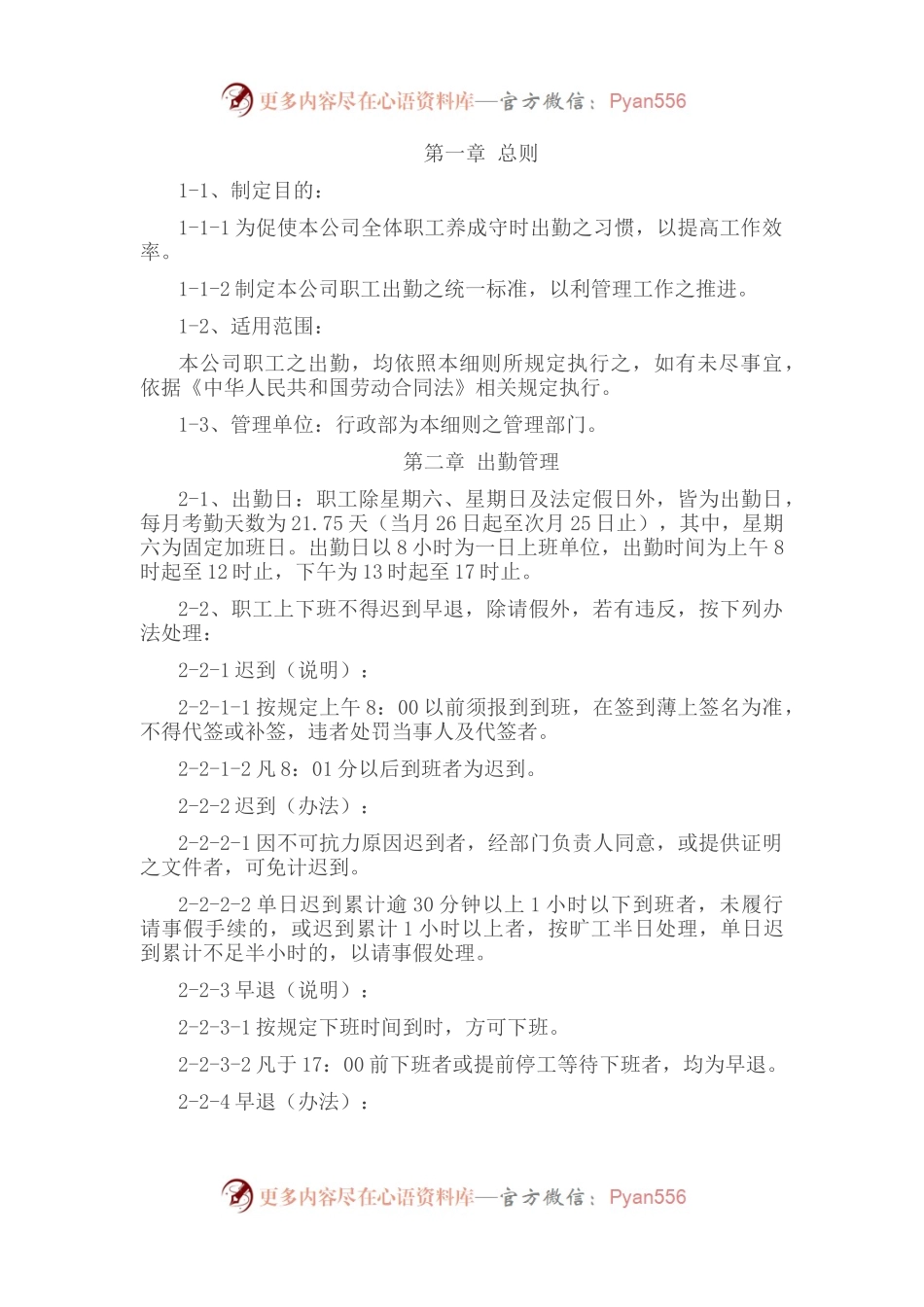 更多内容尽在心语资料库—官方微信：Pyan556

第一章 总则

1-1、制定目的：

1-1-1 为促使本公司全体职工养成守时出勤之习惯，以提高工作效率。

1-1-2 制定本公司职工出勤之统一标准，以利管理工作之推进。

1-2、适用范围：

本公司职工之出勤，均依照本细则所规定执行之，如有未尽事宜，依据《中华人民共和国劳动合同法》相关规定执行。

1-3、管理单位：行政部为本细则之管理部门。

第二章 出勤管理

2-1、出勤日：职工除星期六、星期日及法定假日外，皆为出勤日，每月考勤天数为 21.75 天（当月 26 日起至次月 25 日止），其中，星期六为固定加班日。出勤日以 8 小时为一日上班单位，出勤时间为上午 8 时起至 12 时止，下午为 13 时起至 17 时止。

2-2、职工上下班不得迟到早退，除请假外，若有违反，按下列办法处理：

2-2-1 迟到（说明）：

2-2-1-1 按规定上午 8：00 以前须报到到班，在签到薄上签名为准，不得代签或补签，违者处罚当事人及代签者。

2-2-1-2 凡 8：01 分以后到班者为迟到。

2-2-2 迟到（办法）：

2-2-2-1 因不可抗力原因迟到者，经部门负责人同意，或提供证明之文件者，可免计迟到。

2-2-2-2 单日迟到累计逾 30 分钟以上 1 小时以下到班者，未履行请事假手续的，或迟到累计 1 小时以上者，按旷工半日处理，单日迟到累计不足半小时的，以请事假处理。

2-2-3 早退（说明）：

2-2-3-1 按规定下班时间到时，方可下班。

2-2-3-2 凡于 17：00 前下班者或提前停工等待下班者，均为早退。

2-2-4 早退（办法）：

更多内容尽在心语资料库—官方微信：Pyan556